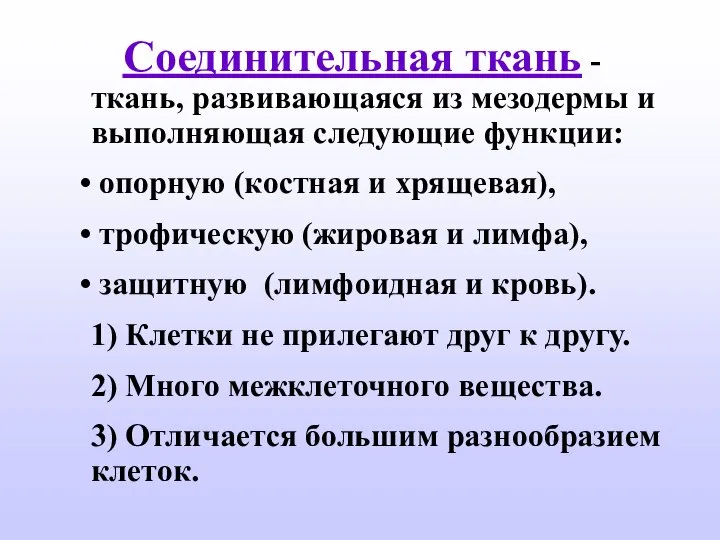 Соединительная ткань - ткань, развивающаяся из мезодермы и выполняющая следующие функции:

• опорную (костная и хрящевая),

• трофическую (жировая и лимфа),

• защитную (лимфоидная и кровь).

1) Клетки не прилегают друг к другу.

2) Много межклеточного вещества.

3) Отличается большим разнообразием клеток.